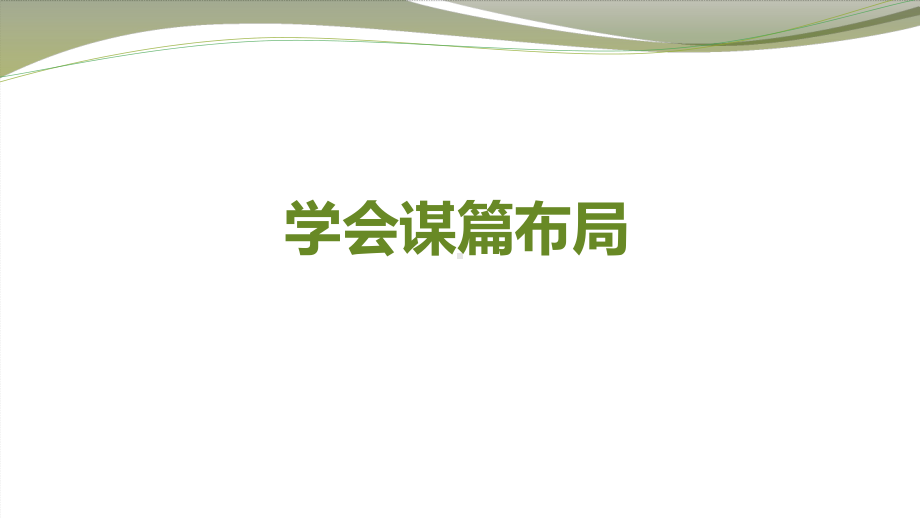 学会谋篇布局